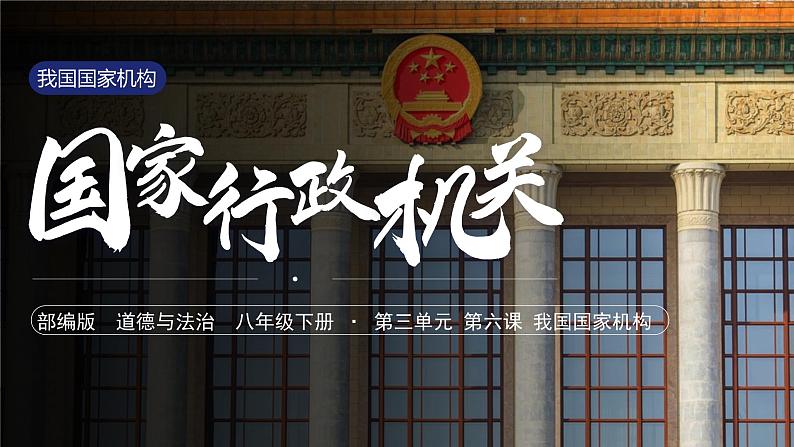 我国国家机构

国家行政机关

部编版　道德与法治　八年级下册　·　第三单元　第六课　我国国家机构